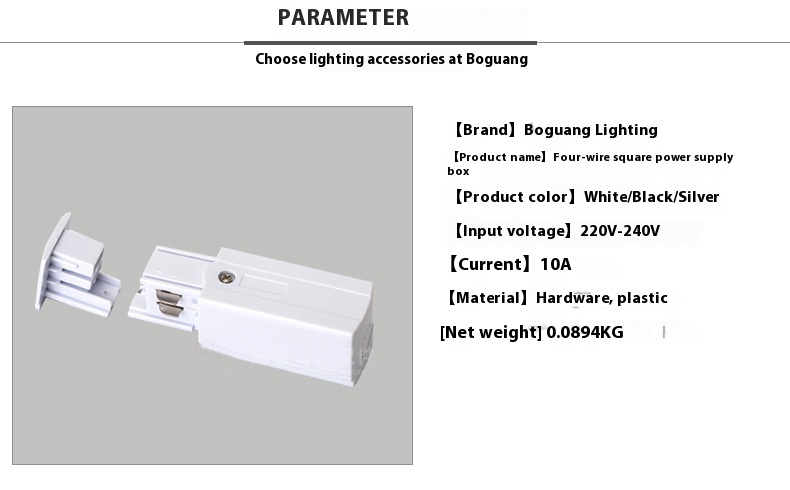 PARAMETER

Choose lighting accessories at Boguang

【Brand】Boguang Lighting

【Product name】Four-wire square power supply box

【Product color】White/Black/Silver

【Input voltage】220V-240V

【Current】10A

【Material】Hardware, plastic

[Net weight] 0.0894KG